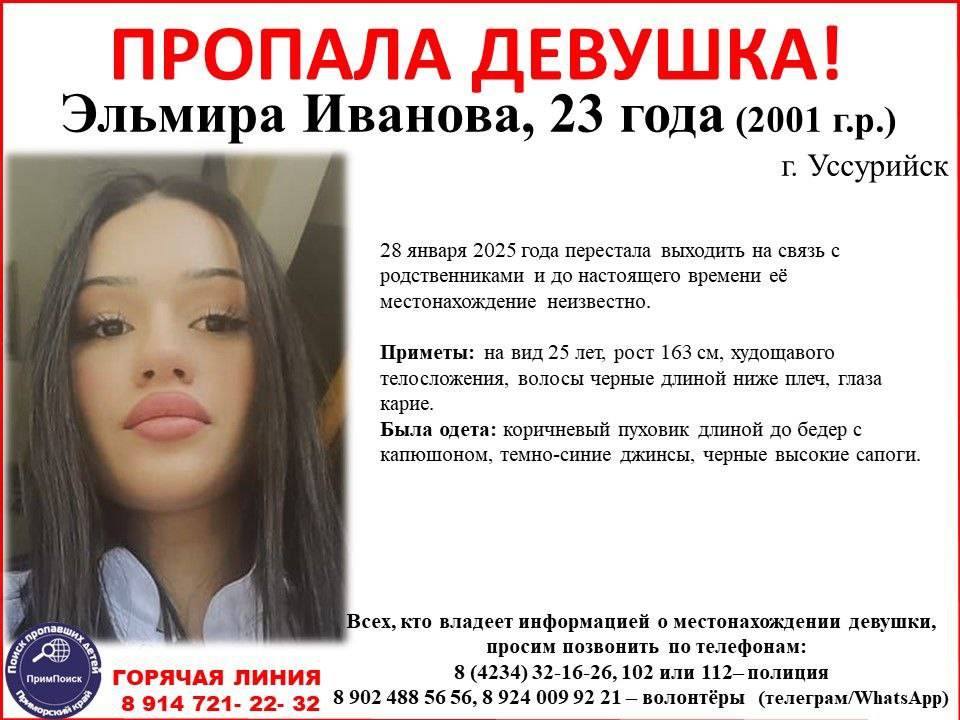 ПРОПАЛА ДЕВУШКА!
Эльмира Иванова, 23 года (2001 г.р.)
г. Уссурийск

28 января 2025 года перестала выходить на связь с родственниками и до настоящего времени её местонахождение неизвестно.

Приметы: на вид 25 лет, рост 163 см, худощавого телосложения, волосы черные длиной ниже плеч, глаза карие.
Была одета: коричневый пуховик длиной до бедер с капюшоном, темно-синие джинсы, черные высокие сапоги.

Всех, кто владеет информацией о местонахождении девушки, просим позвонить по телефонам:
8 (4234) 32-16-26, 102 или 112– полиция
8 902 488 56 56, 8 924 009 92 21 – волонтёры (телеграм/WhatsApp)

Поиск пропавших детей
ПримПоиск
Приморский край

ГОРЯЧАЯ ЛИНИЯ
8 914 721- 22- 32